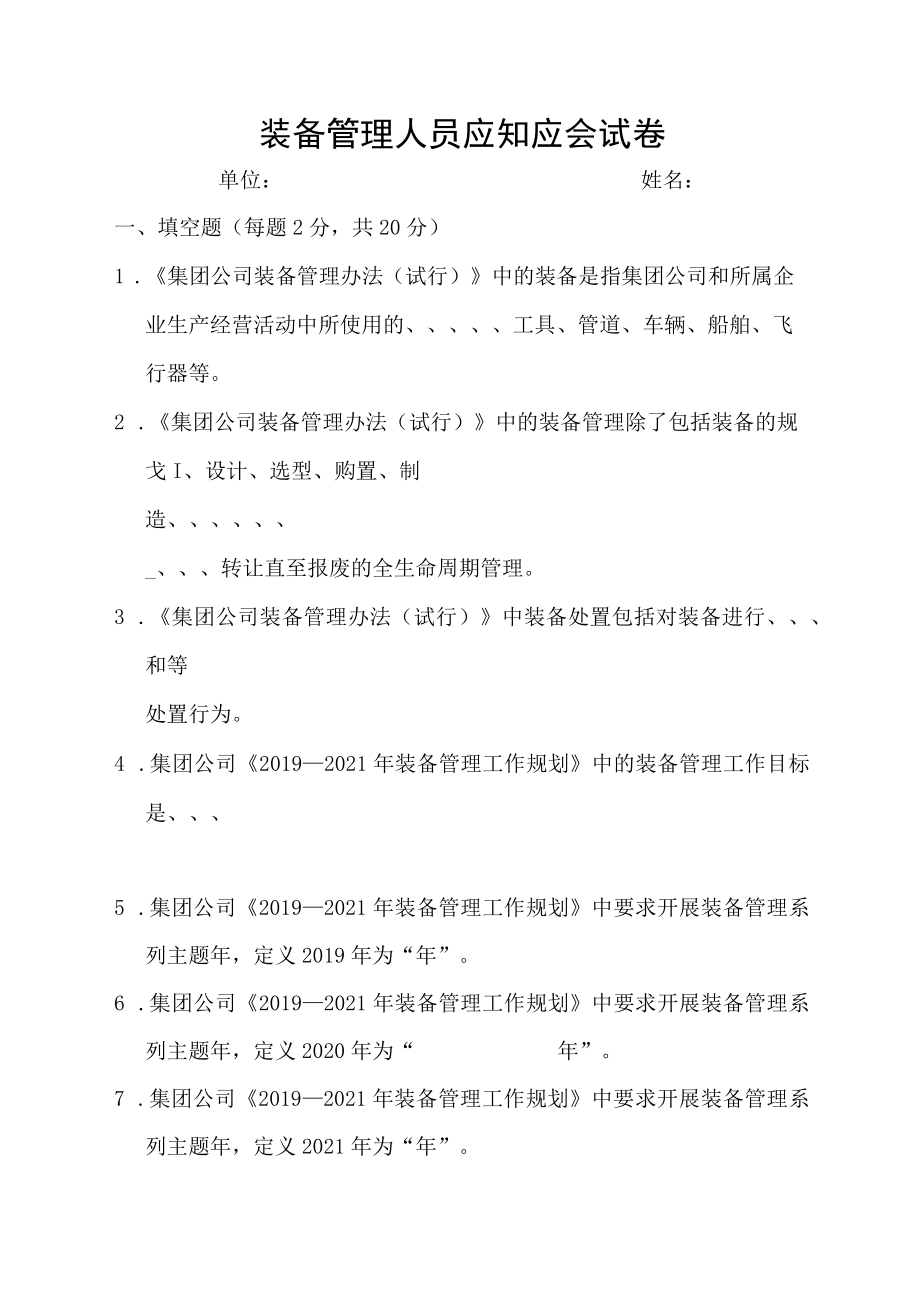 装备管理人员应知应会试卷

单位：　　　　　　　　　　　　　　　姓名：

一、填空题（每题2分，共20分）

1．《集团公司装备管理办法（试行）》中的装备是指集团公司和所属企业生产经营活动中所使用的、、、、、工具、管道、车辆、船舶、飞行器等。

2．《集团公司装备管理办法（试行）》中的装备管理除了包括装备的规戈I、设计、选型、购置、制

造、、、、、、

_、、、转让直至报废的全生命周期管理。

3．《集团公司装备管理办法（试行）》中装备处置包括对装备进行、、、和等

处置行为。

4．集团公司《2019—2021年装备管理工作规划》中的装备管理工作目标是、、、

5．集团公司《2019—2021年装备管理工作规划》中要求开展装备管理系列主题年，定义2019年为“年”。

6．集团公司《2019—2021年装备管理工作规划》中要求开展装备管理系列主题年，定义2020年为“　　　　　　年”。

7．集团公司《2019—2021年装备管理工作规划》中要求开展装备管理系列主题年，定义2021年为“年”。